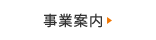 事業案内